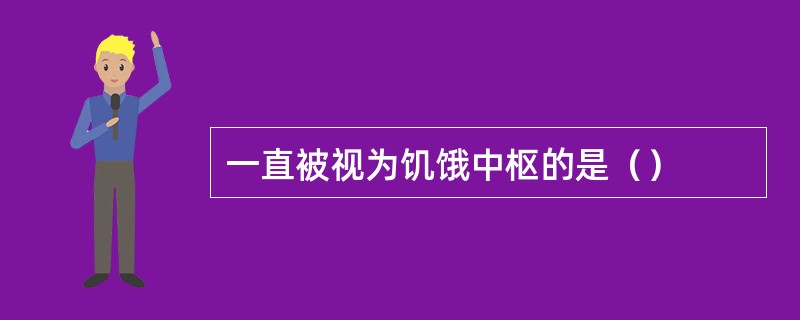 一直被视为饥饿中枢的是（）